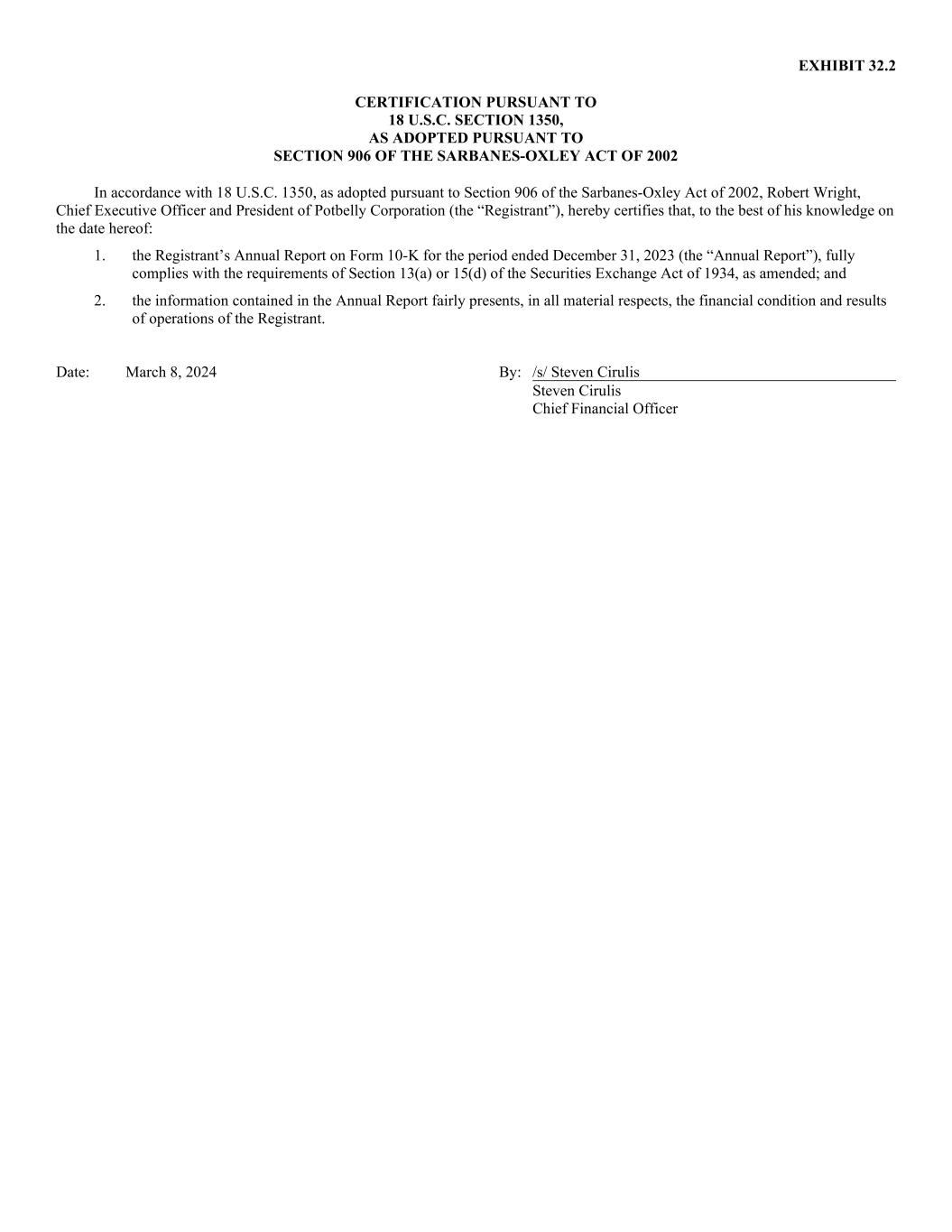 EXHIBIT 32.2

CERTIFICATION PURSUANT TO
18 U.S.C. SECTION 1350,
AS ADOPTED PURSUANT TO
SECTION 906 OF THE SARBANES-OXLEY ACT OF 2002

In accordance with 18 U.S.C. 1350, as adopted pursuant to Section 906 of the Sarbanes-Oxley Act of 2002, Robert Wright, Chief Executive Officer and President of Potbelly Corporation (the “Registrant”), hereby certifies that, to the best of his knowledge on the date hereof:

1. the Registrant’s Annual Report on Form 10-K for the period ended December 31, 2023 (the “Annual Report”), fully complies with the requirements of Section 13(a) or 15(d) of the Securities Exchange Act of 1934, as amended; and

2. the information contained in the Annual Report fairly presents, in all material respects, the financial condition and results of operations of the Registrant.

Date: March 8, 2024

By: /s/ Steven Cirulis
Steven Cirulis
Chief Financial Officer